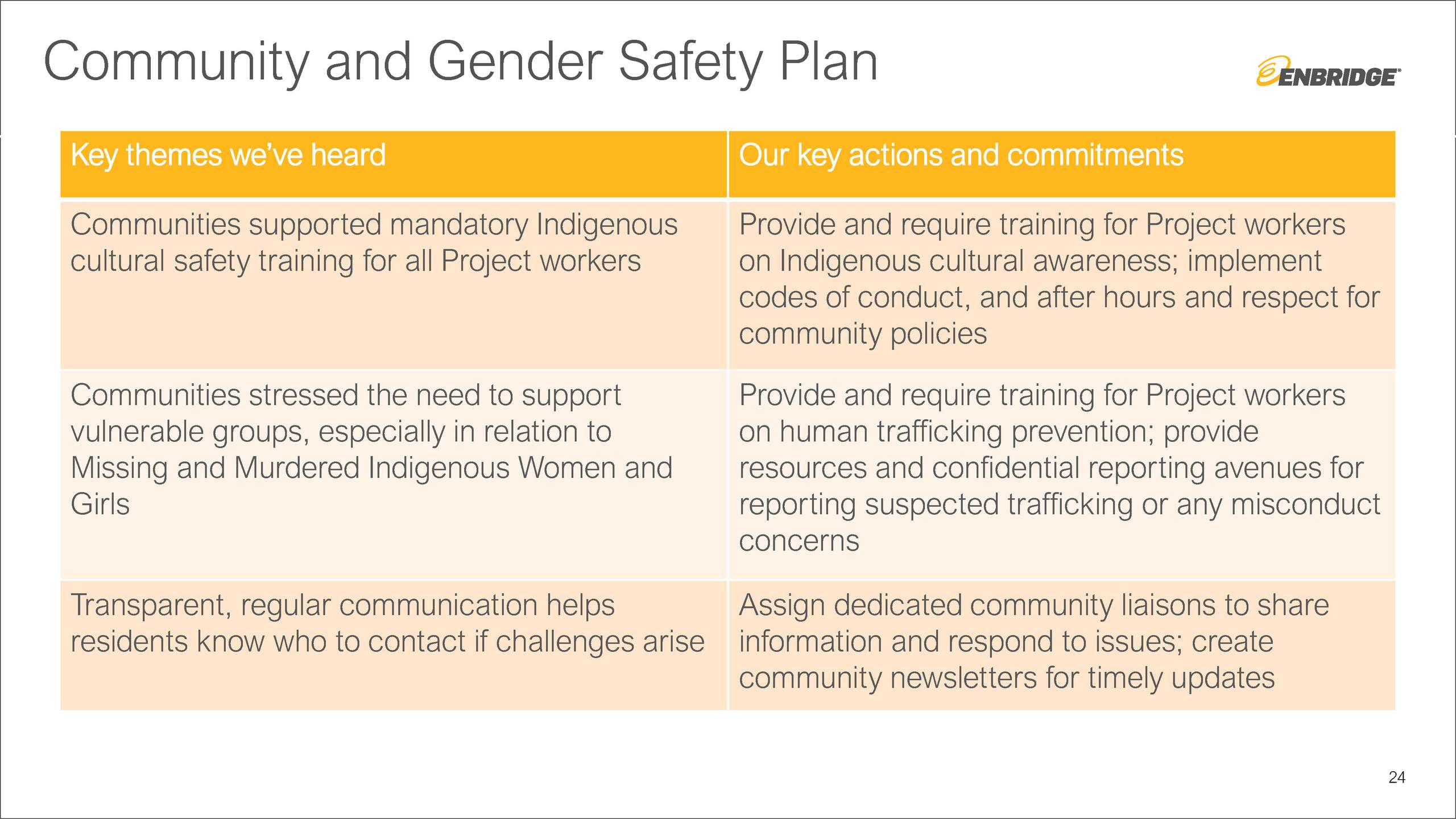 Community and Gender Safety Plan

ENBRIDGE

| Key themes we've heard | Our key actions and commitments |
|---|---|
| Communities supported mandatory Indigenous cultural safety training for all Project workers | Provide and require training for Project workers on Indigenous cultural awareness; implement codes of conduct, and after hours and respect for community policies |
| Communities stressed the need to support vulnerable groups, especially in relation to Missing and Murdered Indigenous Women and Girls | Provide and require training for Project workers on human trafficking prevention; provide resources and confidential reporting avenues for reporting suspected trafficking or any misconduct concerns |
| Transparent, regular communication helps residents know who to contact if challenges arise | Assign dedicated community liaisons to share information and respond to issues; create community newsletters for timely updates |

24